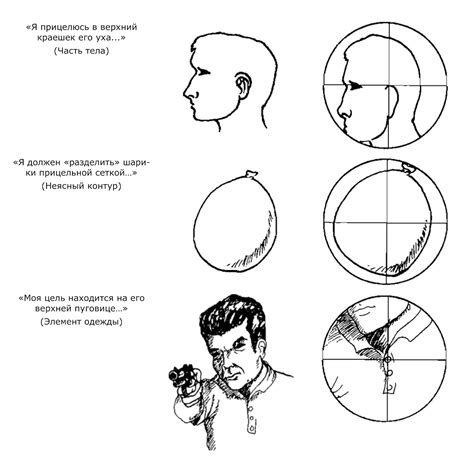 «Я прицелюсь в верхний краешек его уха...»
(Часть тела)

«Я должен «разделить» шарики прицельной сеткой...»
(Неясный контур)

«Моя цель находится на его верхней пуговице...»
(Элемент одежды)